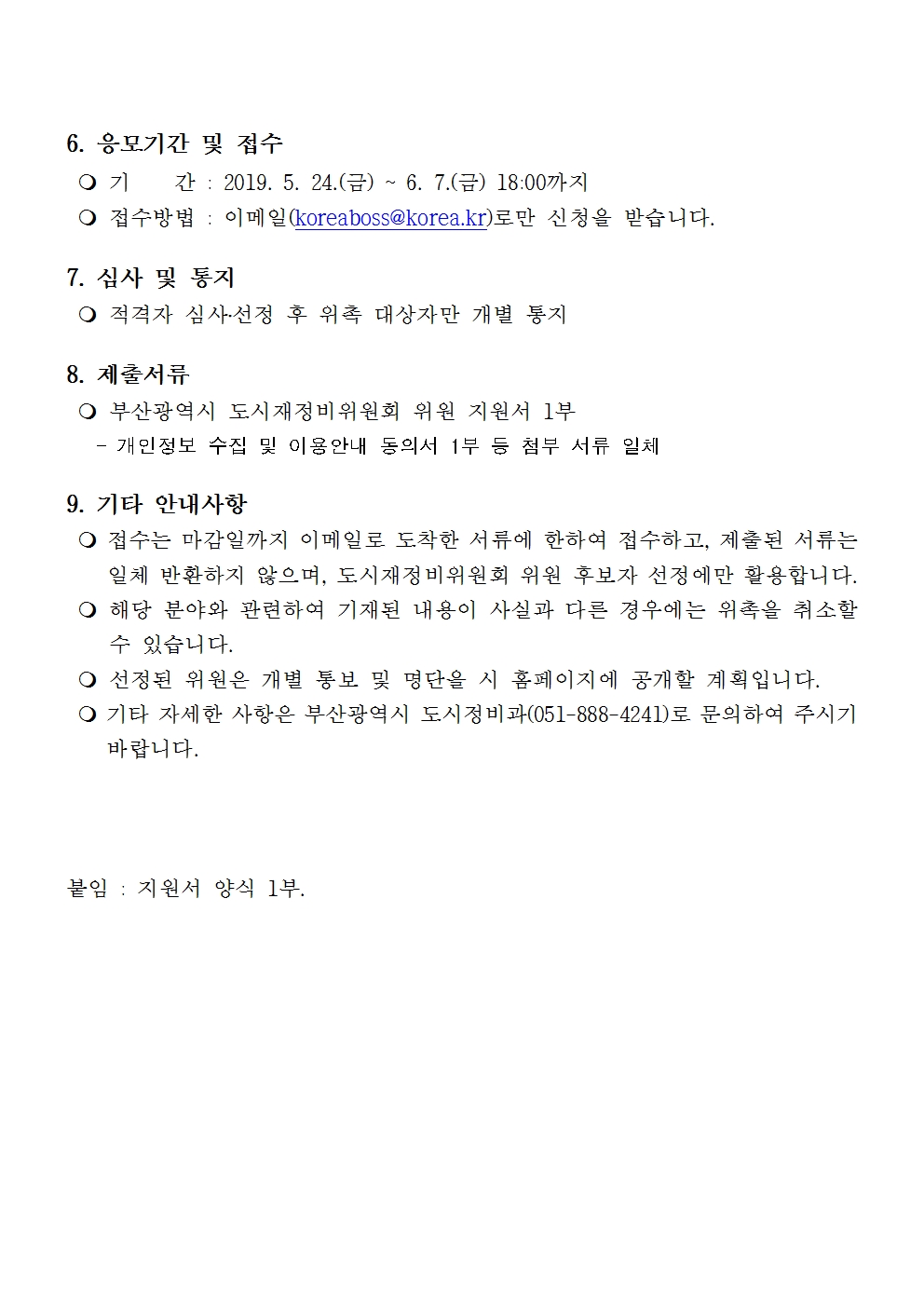 6. 응모기간 및 접수

❍ 기　　간 : 2019. 5. 24.(금) ~ 6. 7.(금) 18:00까지

❍ 접수방법 : 이메일(koreaboss@korea.kr)로만 신청을 받습니다.

7. 심사 및 통지

❍ 적격자 심사·선정 후 위촉 대상자만 개별 통지

8. 제출서류

❍ 부산광역시 도시재정비위원회 위원 지원서 1부

- 개인정보 수집 및 이용안내 동의서 1부 등 첨부 서류 일체

9. 기타 안내사항

❍ 접수는 마감일까지 이메일로 도착한 서류에 한하여 접수하고, 제출된 서류는 일체 반환하지 않으며, 도시재정비위원회 위원 후보자 선정에만 활용합니다.

❍ 해당 분야와 관련하여 기재된 내용이 사실과 다른 경우에는 위촉을 취소할 수 있습니다.

❍ 선정된 위원은 개별 통보 및 명단을 시 홈페이지에 공개할 계획입니다.

❍ 기타 자세한 사항은 부산광역시 도시정비과(051-888-4241)로 문의하여 주시기 바랍니다.

붙임 : 지원서 양식 1부.